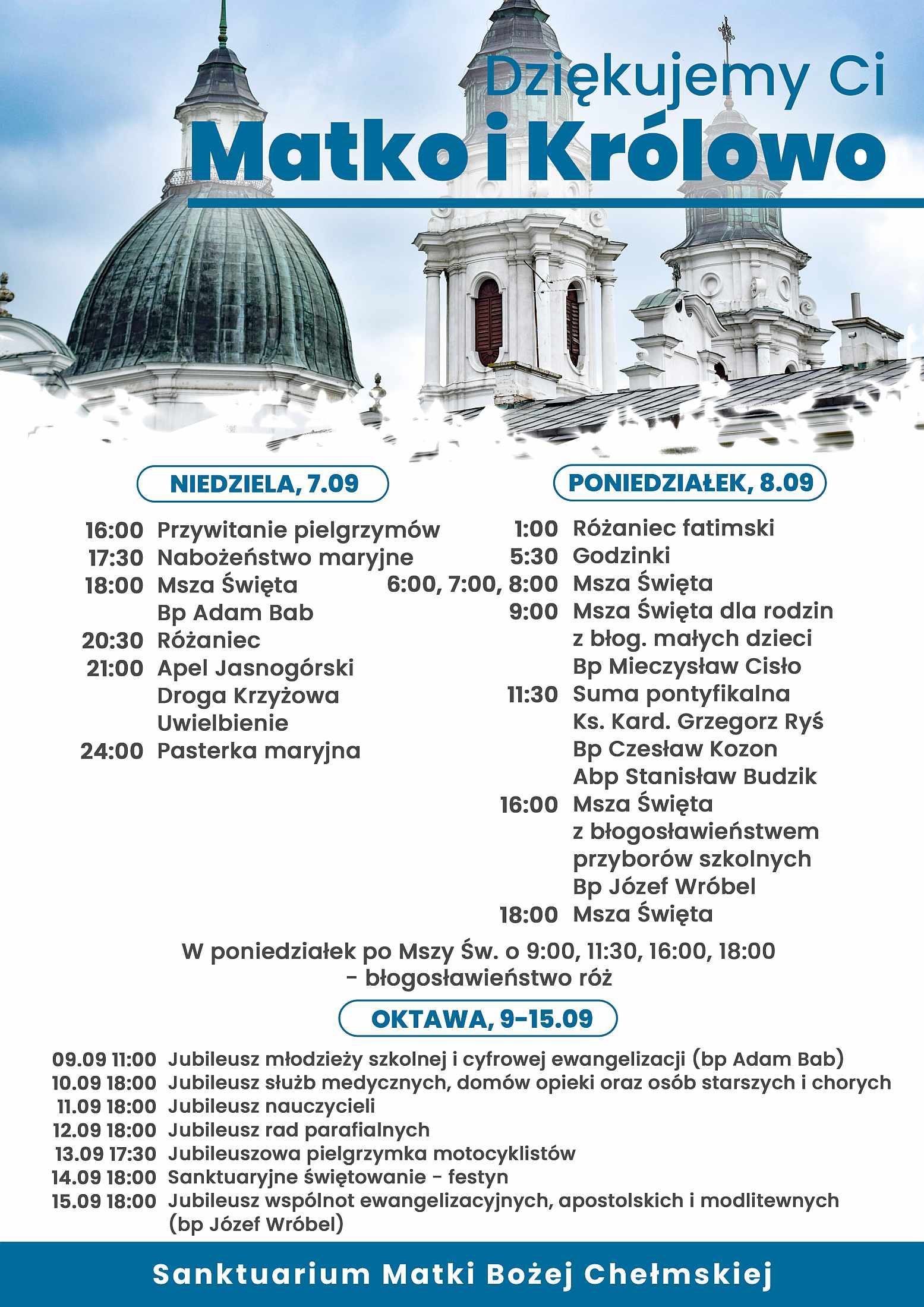 Dziękujemy Ci
Matko i Królowo

NIEDZIELA, 7.09

16:00 Przywitanie pielgrzymów
17:30 Nabożeństwo maryjne
18:00 Msza Święta
Bp Adam Bab
20:30 Różaniec
21:00 Apel Jasnogórski
Droga Krzyżowa
Uwielbienie
24:00 Pasterka maryjna

PONIEDZIAŁEK, 8.09

1:00 Różaniec fatimski
5:30 Godzinki
6:00, 7:00, 8:00 Msza Święta
9:00 Msza Święta dla rodzin
z błog. małych dzieci
Bp Mieczysław Cisło
11:30 Suma pontyfikalna
Ks. Kard. Grzegorz Ryś
Bp Czesław Kozon
Abp Stanisław Budzik
16:00 Msza Święta
z błogosławieństwem
przyborów szkolnych
Bp Józef Wróbel
18:00 Msza Święta

W poniedziałek po Mszy Św. o 9:00, 11:30, 16:00, 18:00
- błogosławieństwo róż

OKTAWA, 9-15.09

09.09 11:00 Jubileusz młodzieży szkolnej i cyfrowej ewangelizacji (bp Adam Bab)
10.09 18:00 Jubileusz służb medycznych, domów opieki oraz osób starszych i chorych
11.09 18:00 Jubileusz nauczycieli
12.09 18:00 Jubileusz rad parafialnych
13.09 17:30 Jubileuszowa pielgrzymka motocyklistów
14.09 18:00 Sanktuaryjne świętowanie - festyn
15.09 18:00 Jubileusz wspólnot ewangelizacyjnych, apostolskich i modlitewnych (bp Józef Wróbel)

Sanktuarium Matki Bożej Chełmskiej